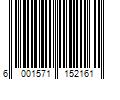 6 001571 152161